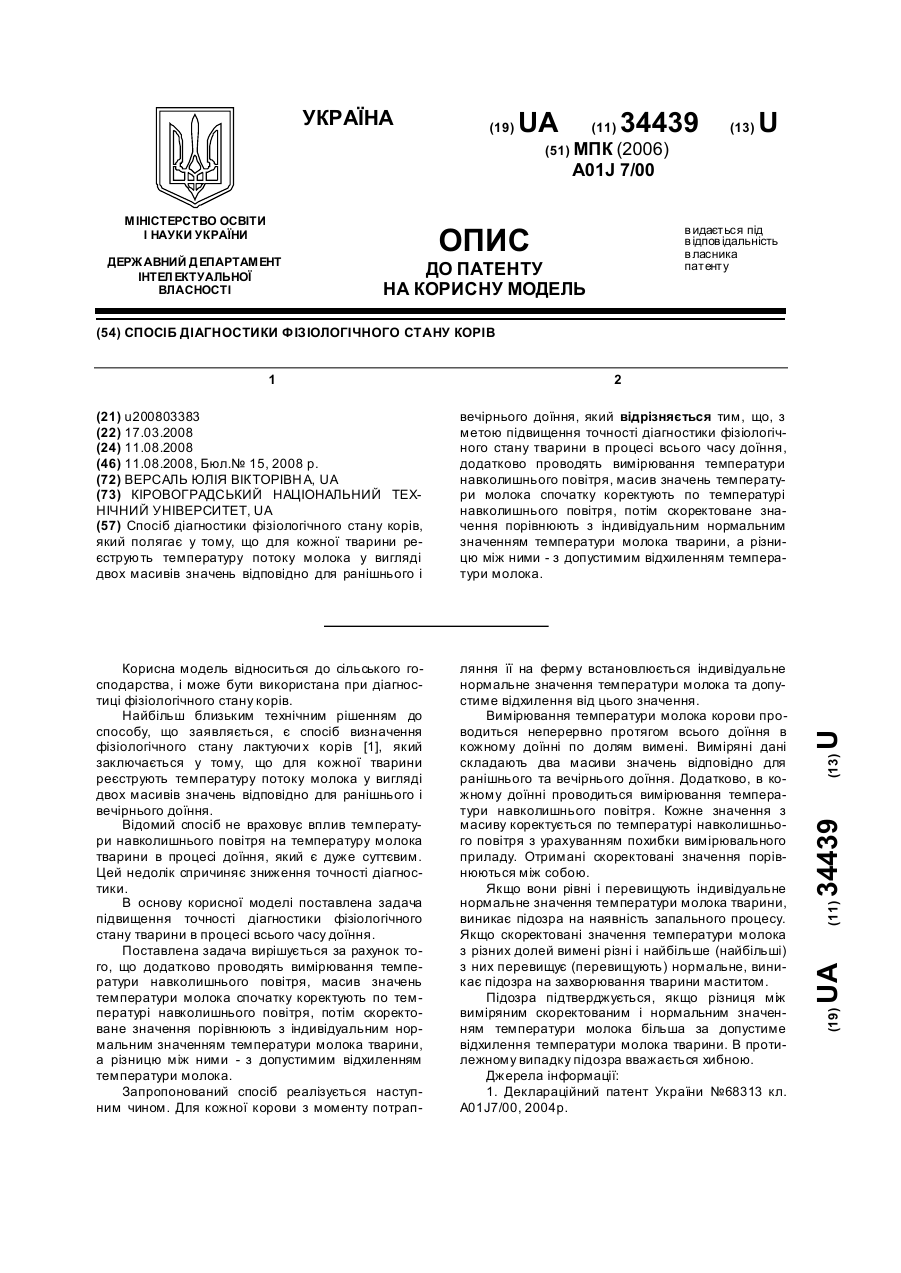 УКРАЇНА

(19) UA (11) 34439 (13) U

(51) МПК (2006)
A01J 7/00

МІНІСТЕРСТВО ОСВІТИ І НАУКИ УКРАЇНИ

ДЕРЖАВНИЙ ДЕПАРТАМЕНТ ІНТЕЛЕКТУАЛЬНОЇ ВЛАСНОСТІ

ОПИС
ДО ПАТЕНТУ
НА КОРИСНУ МОДЕЛЬ

видається під відповідальність власника патенту

(54) СПОСІБ ДІАГНОСТИКИ ФІЗІОЛОГІЧНОГО СТАНУ КОРІВ

1

(21) u200803383
(22) 17.03.2008
(24) 11.08.2008
(46) 11.08.2008, Бюл.№ 15, 2008 р.
(72) ВЕРСАЛЬ ЮЛІЯ ВІКТОРІВНА, UA
(73) КІРОВОГРАДСЬКИЙ НАЦІОНАЛЬНИЙ ТЕХНІЧНИЙ УНІВЕРСИТЕТ, UA
(57) Спосіб діагностики фізіологічного стану корів, який полягає у тому, що для кожної тварини реєструють температуру потоку молока у вигляді двох масивів значень відповідно для ранішнього і

2

вечірнього доїння, який відрізняється тим, що, з метою підвищення точності діагностики фізіологічного стану тварини в процесі всього часу доїння, додатково проводять вимірювання температури навколишнього повітря, масив значень температури молока спочатку коректують по температурі навколишнього повітря, потім скоректоване значення порівнюють з індивідуальним нормальним значенням температури молока тварини, а різницю між ними - з допустимим відхиленням температури молока.

Корисна модель відноситься до сільського господарства, і може бути використана при діагностиці фізіологічного стану корів.

Найбільш близьким технічним рішенням до способу, що заявляється, є спосіб визначення фізіологічного стану лактуючих корів [1], який заключається у тому, що для кожної тварини реєструють температуру потоку молока у вигляді двох масивів значень відповідно для ранішнього і вечірнього доїння.

Відомий спосіб не враховує вплив температури навколишнього повітря на температуру молока тварини в процесі доїння, який є дуже суттєвим. Цей недолік спричиняє зниження точності діагностики.

В основу корисної моделі поставлена задача підвищення точності діагностики фізіологічного стану тварини в процесі всього часу доїння.

Поставлена задача вирішується за рахунок того, що додатково проводять вимірювання температури навколишнього повітря, масив значень температури молока спочатку коректують по температурі навколишнього повітря, потім скоректоване значення порівнюють з індивідуальним нормальним значенням температури молока тварини, а різницю між ними - з допустимим відхиленням температури молока.

Запропонований спосіб реалізується наступним чином. Для кожної корови з моменту потрапляння її на ферму встановлюється індивідуальне нормальне значення температури молока та допустиме відхилення від цього значення.

Вимірювання температури молока корови проводиться неперервно протягом всього доїння в кожному доїнні по долям вимені. Виміряні дані складають два масиви значень відповідно для ранішнього та вечірнього доїння. Додатково, в кожному доїнні проводиться вимірювання температури навколишнього повітря. Кожне значення з масиву коректується по температурі навколишнього повітря з урахуванням похибки вимірювального приладу. Отримані скоректовані значення порівнюються між собою.

Якщо вони рівні і перевищують індивідуальне нормальне значення температури молока тварини, виникає підозра на наявність запального процесу. Якщо скоректовані значення температури молока з різних долей вимені різні і найбільше (найбільші) з них перевищує (перевищують) нормальне, виникає підозра на захворювання тварини маститом.

Підозра підтверджується, якщо різниця між виміряним скоректованим і нормальним значенням температури молока більша за допустиме відхилення температури молока тварини. В протилежному випадку підозра вважається хибною.

Джерела інформації:

1. Деклараційний патент України №68313 кл. A01J7/00, 2004р.

(19) UA (11) 34439 (13) U